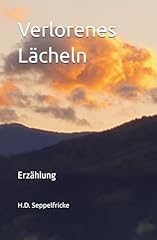 Verlorenes Lächeln

Erzählung

H.D. Seppelfricke